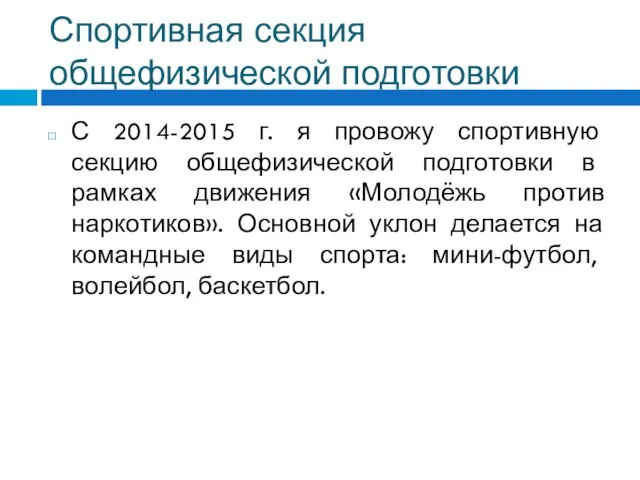 Спортивная секция общефизической подготовки

С 2014-2015 г. я провожу спортивную секцию общефизической подготовки в рамках движения «Молодёжь против наркотиков». Основной уклон делается на командные виды спорта: мини-футбол, волейбол, баскетбол.